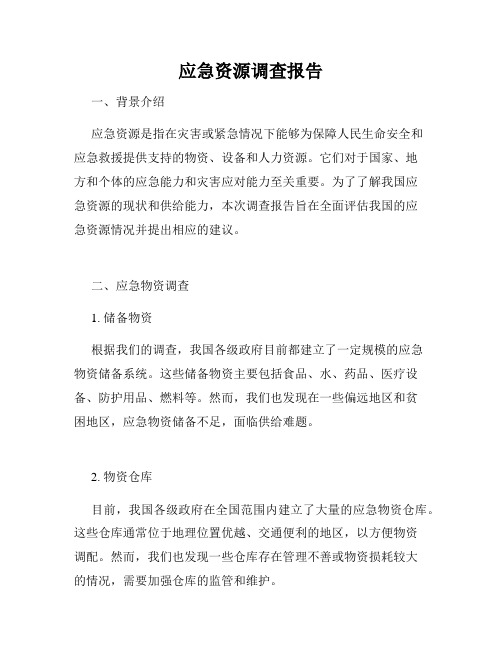 应急资源调查报告

一、背景介绍

应急资源是指在灾害或紧急情况下能够为保障人民生命安全和应急救援提供支持的物资、设备和人力资源。它们对于国家、地方和个体的应急能力和灾害应对能力至关重要。为了了解我国应急资源的现状和供给能力，本次调查报告旨在全面评估我国的应急资源情况并提出相应的建议。

二、应急物资调查

1. 储备物资

根据我们的调查，我国各级政府目前都建立了一定规模的应急物资储备系统。这些储备物资主要包括食品、水、药品、医疗设备、防护用品、燃料等。然而，我们也发现在一些偏远地区和贫困地区，应急物资储备不足，面临供给难题。

2. 物资仓库

目前，我国各级政府在全国范围内建立了大量的应急物资仓库。这些仓库通常位于地理位置优越、交通便利的地区，以方便物资调配。然而，我们也发现一些仓库存在管理不善或物资损耗较大的情况，需要加强仓库的监管和维护。